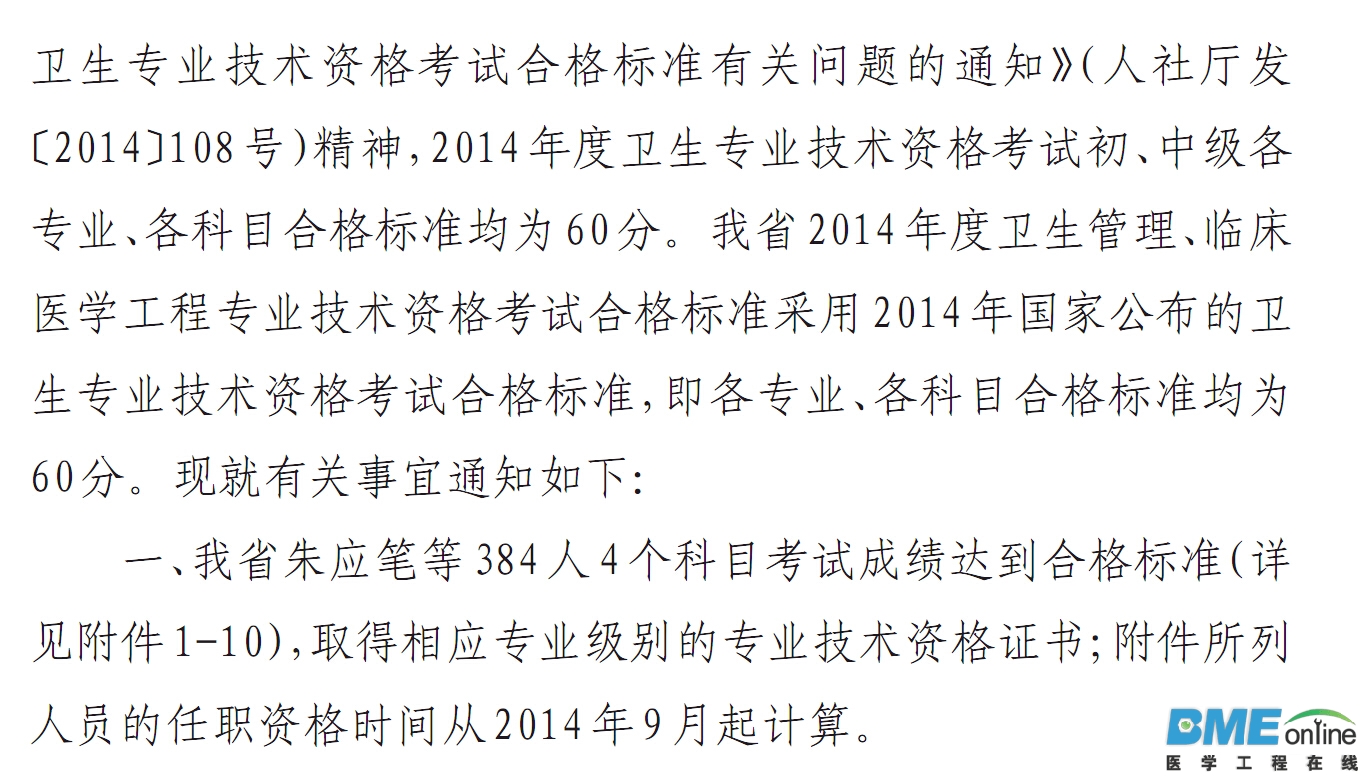 卫生专业技术资格考试合格标准有关问题的通知》(人社厅发〔2014〕108号)精神,2014年度卫生专业技术资格考试初、中级各专业、各科目合格标准均为60分。我省2014年度卫生管理、临床医学工程专业技术资格考试合格标准采用2014年国家公布的卫生专业技术资格考试合格标准,即各专业、各科目合格标准均为60分。现就有关事宜通知如下:

一、我省朱应笔等384人4个科目考试成绩达到合格标准(详见附件1-10),取得相应专业级别的专业技术资格证书;附件所列人员的任职资格时间从2014年9月起计算。

BME online
医学工程在线